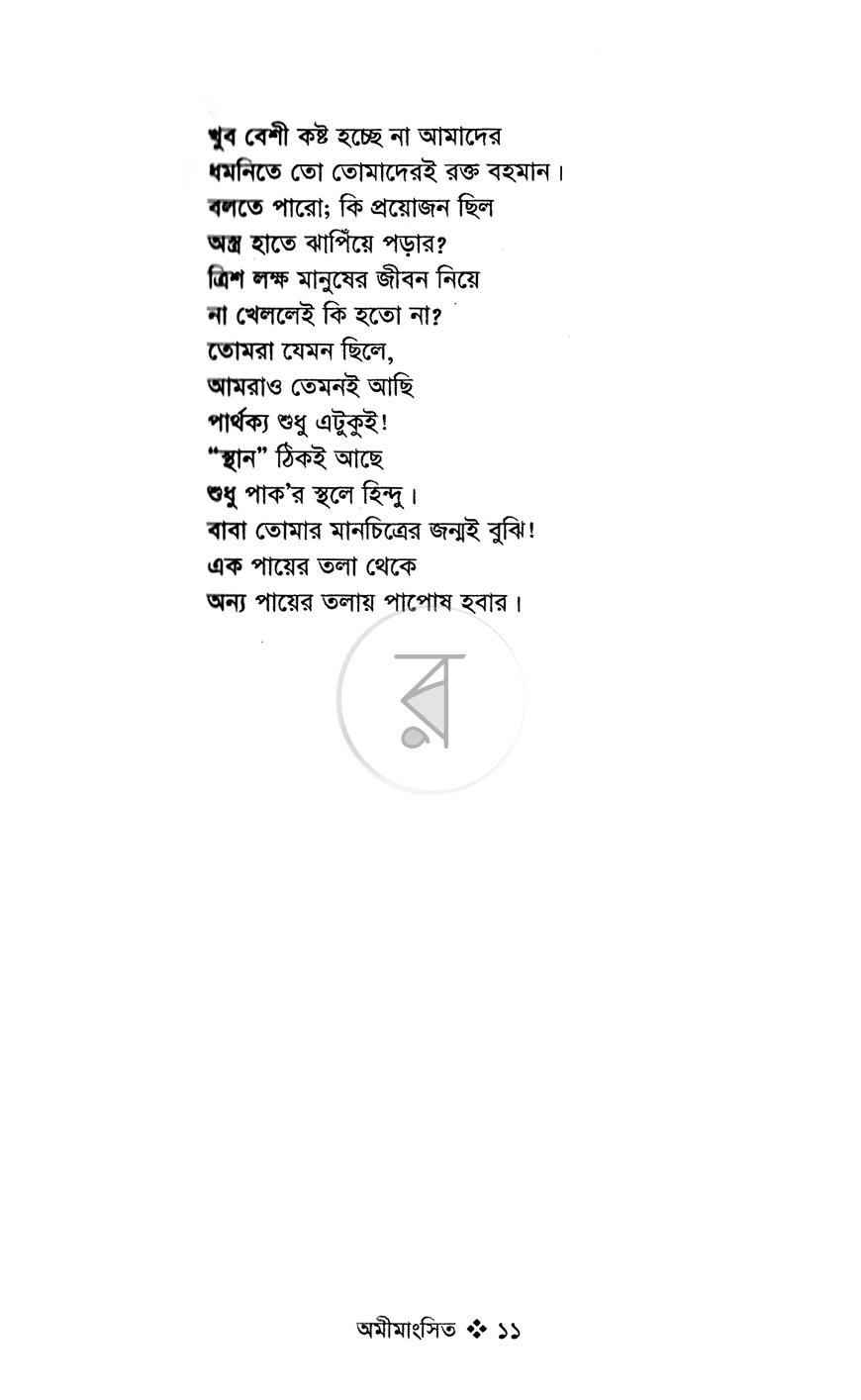 খুব বেশী কষ্ট হচ্ছে না আমাদের
ধমনিতে তো তোমাদেরই রক্ত বহমান।
বলতে পারো; কি প্রয়োজন ছিল
অস্ত্র হাতে ঝাপিঁয়ে পড়ার?
ত্রিশ লক্ষ মানুষের জীবন নিয়ে
না খেললেই কি হতো না?
তোমরা যেমন ছিলে,
আমরাও তেমনই আছি
পার্থক্য শুধু এটুকুই!
"স্থান" ঠিকই আছে
শুধু পাক'র স্থলে হিন্দু।
বাবা তোমার মানচিত্রের জন্মই বুঝি!
এক পায়ের তলা থেকে
অন্য পায়ের তলায় পাপোষ হবার।

অমীমাংসিত ❖ ১১

র